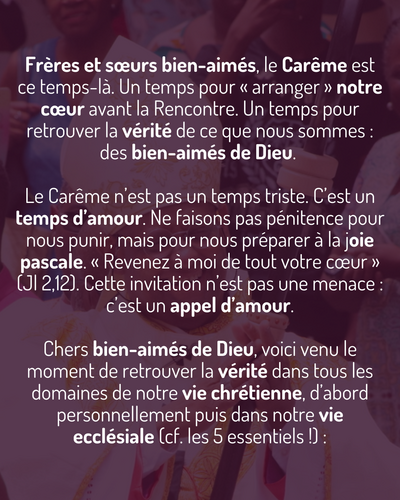 Frères et sœurs bien-aimés, le Carême est ce temps-là. Un temps pour « arranger » notre cœur avant la Rencontre. Un temps pour retrouver la vérité de ce que nous sommes : des bien-aimés de Dieu.

Le Carême n'est pas un temps triste. C'est un temps d'amour. Ne faisons pas pénitence pour nous punir, mais pour nous préparer à la joie pascale. « Revenez à moi de tout votre cœur » (Jl 2,12). Cette invitation n'est pas une menace : c'est un appel d'amour.

Chers bien-aimés de Dieu, voici venu le moment de retrouver la vérité dans tous les domaines de notre vie chrétienne, d'abord personnellement puis dans notre vie ecclésiale (cf. les 5 essentiels !) :